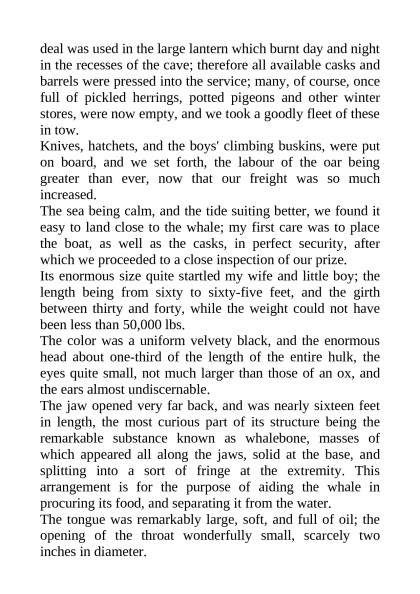 deal was used in the large lantern which burnt day and night in the recesses of the cave; therefore all available casks and barrels were pressed into the service; many, of course, once full of pickled herrings, potted pigeons and other winter stores, were now empty, and we took a goodly fleet of these in tow.

Knives, hatchets, and the boys' climbing buskins, were put on board, and we set forth, the labour of the oar being greater than ever, now that our freight was so much increased.

The sea being calm, and the tide suiting better, we found it easy to land close to the whale; my first care was to place the boat, as well as the casks, in perfect security, after which we proceeded to a close inspection of our prize.

Its enormous size quite startled my wife and little boy; the length being from sixty to sixty-five feet, and the girth between thirty and forty, while the weight could not have been less than 50,000 lbs.

The color was a uniform velvety black, and the enormous head about one-third of the length of the entire hulk, the eyes quite small, not much larger than those of an ox, and the ears almost undiscernable.

The jaw opened very far back, and was nearly sixteen feet in length, the most curious part of its structure being the remarkable substance known as whalebone, masses of which appeared all along the jaws, solid at the base, and splitting into a sort of fringe at the extremity. This arrangement is for the purpose of aiding the whale in procuring its food, and separating it from the water.

The tongue was remarkably large, soft, and full of oil; the opening of the throat wonderfully small, scarcely two inches in diameter.